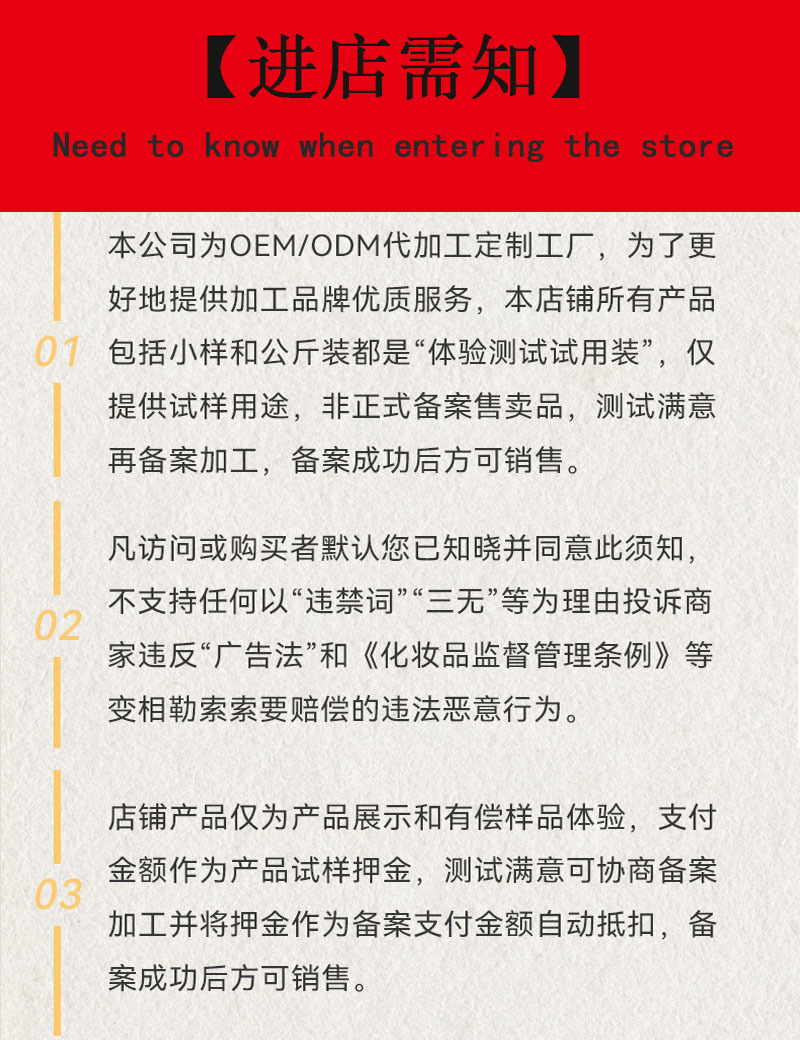 【进店需知】

Need to know when entering the store

01

本公司为OEM/ODM代加工定制工厂，为了更好地提供加工品牌优质服务，本店铺所有产品包括小样和公斤装都是“体验测试试用装”，仅提供试样用途，非正式备案售卖品，测试满意再备案加工，备案成功后方可销售。

02

凡访问或购买者默认您已知晓并同意此须知，不支持任何以“违禁词”“三无”等为理由投诉商家违反“广告法”和《化妆品监督管理条例》等变相勒索索要赔偿的违法恶意行为。

03

店铺产品仅为产品展示和有偿样品体验，支付金额作为产品试样押金，测试满意可协商备案加工并将押金作为备案支付金额自动抵扣，备案成功后方可销售。